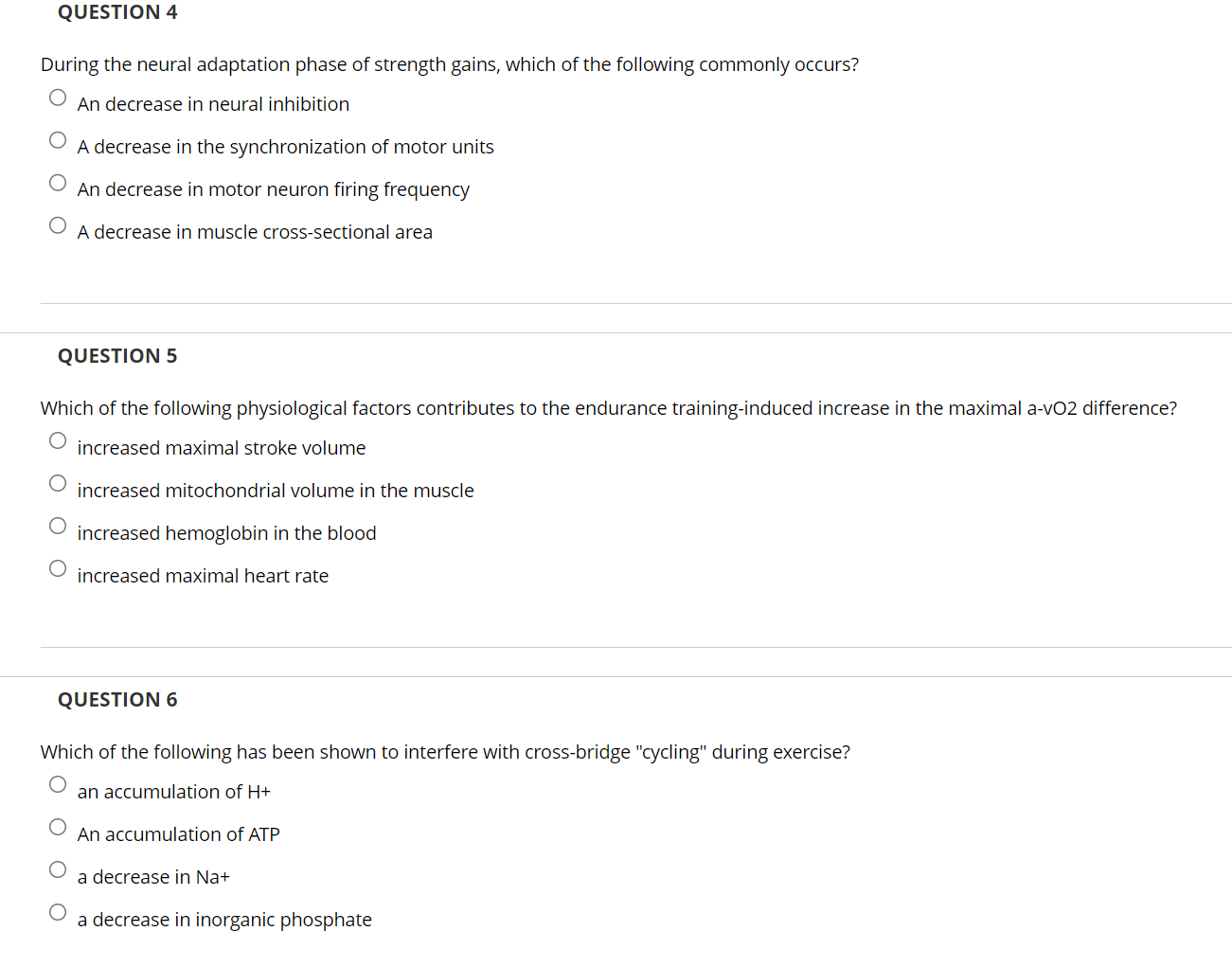 QUESTION 4

During the neural adaptation phase of strength gains, which of the following commonly occurs?

An decrease in neural inhibition

A decrease in the synchronization of motor units

An decrease in motor neuron firing frequency

A decrease in muscle cross-sectional area

QUESTION 5

Which of the following physiological factors contributes to the endurance training-induced increase in the maximal a-vO2 difference?

increased maximal stroke volume

increased mitochondrial volume in the muscle

increased hemoglobin in the blood

increased maximal heart rate

QUESTION 6

Which of the following has been shown to interfere with cross-bridge "cycling" during exercise?

an accumulation of H+

An accumulation of ATP

a decrease in Na+

a decrease in inorganic phosphate